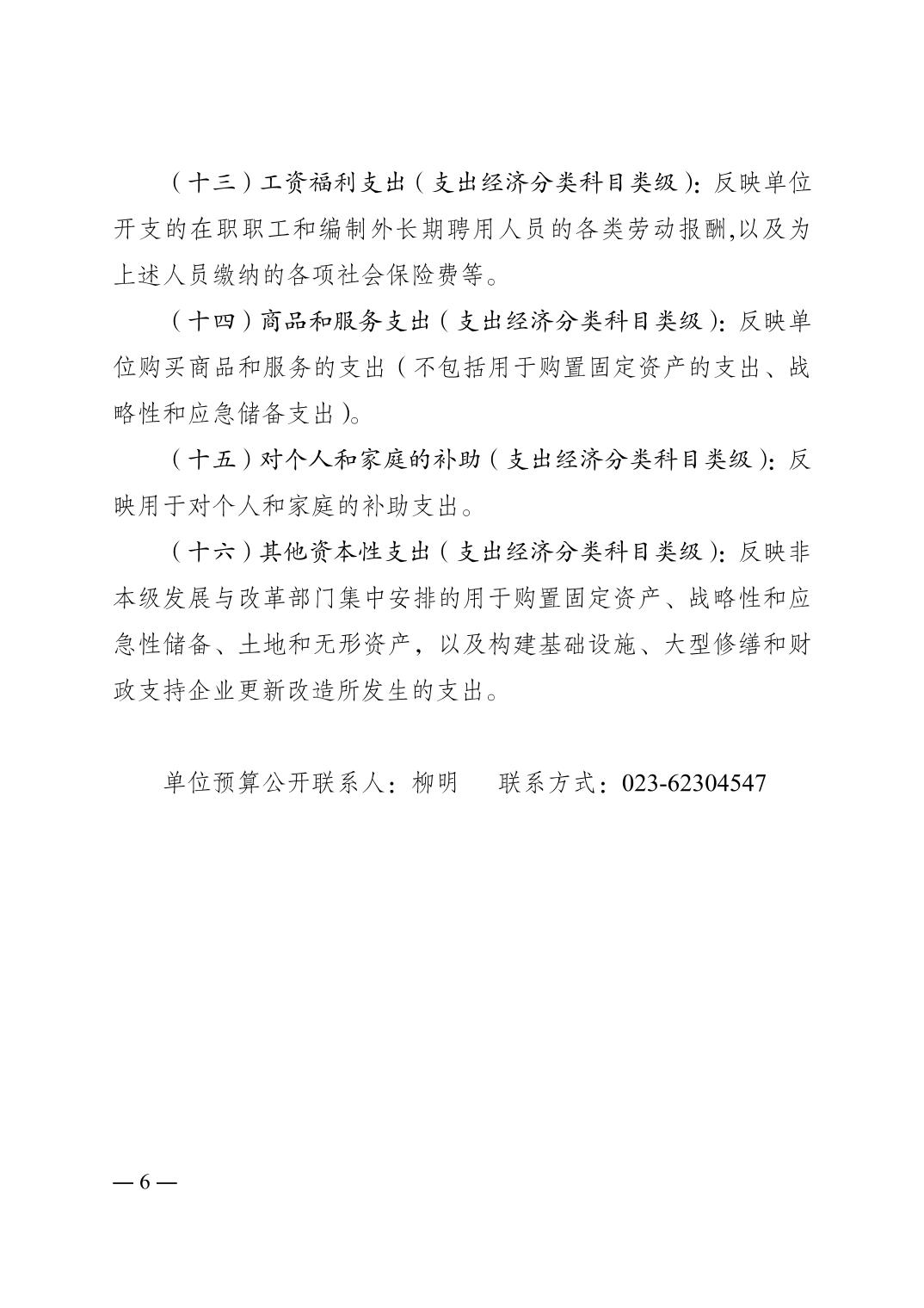 （十三）工资福利支出（支出经济分类科目类级）：反映单位开支的在职职工和编制外长期聘用人员的各类劳动报酬,以及为上述人员缴纳的各项社会保险费等。

（十四）商品和服务支出（支出经济分类科目类级）：反映单位购买商品和服务的支出（不包括用于购置固定资产的支出、战略性和应急储备支出）。

（十五）对个人和家庭的补助（支出经济分类科目类级）：反映用于对个人和家庭的补助支出。

（十六）其他资本性支出（支出经济分类科目类级）：反映非本级发展与改革部门集中安排的用于购置固定资产、战略性和应急性储备、土地和无形资产，以及构建基础设施、大型修缮和财政支持企业更新改造所发生的支出。

单位预算公开联系人：柳明　　联系方式：023-62304547

— 6 —